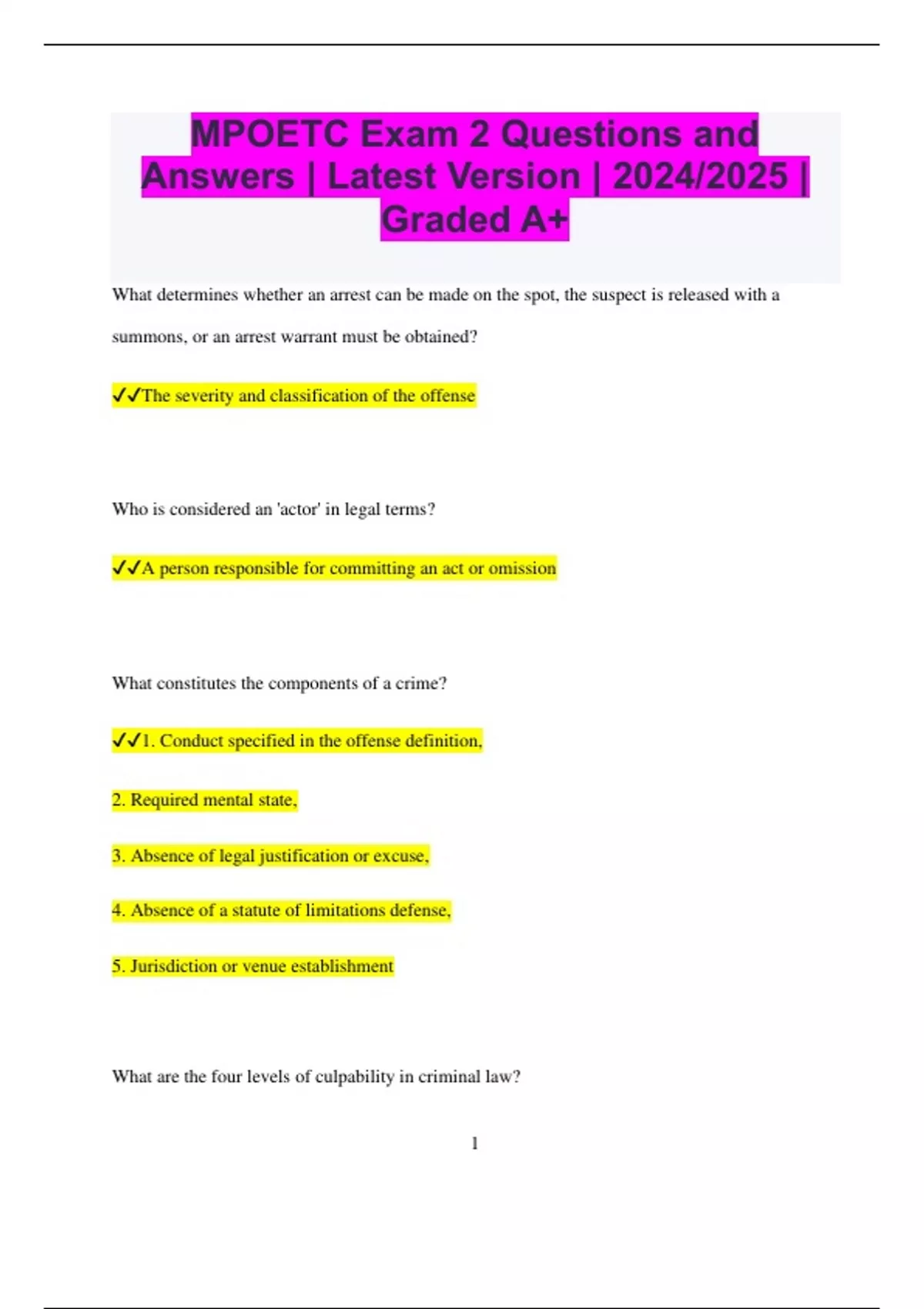 MPOETC Exam 2 Questions and Answers | Latest Version | 2024/2025 | Graded A+

What determines whether an arrest can be made on the spot, the suspect is released with a summons, or an arrest warrant must be obtained?

✓✓The severity and classification of the offense

Who is considered an 'actor' in legal terms?

✓✓A person responsible for committing an act or omission

What constitutes the components of a crime?

✓✓1. Conduct specified in the offense definition,

2. Required mental state,

3. Absence of legal justification or excuse,

4. Absence of a statute of limitations defense,

5. Jurisdiction or venue establishment

What are the four levels of culpability in criminal law?

1